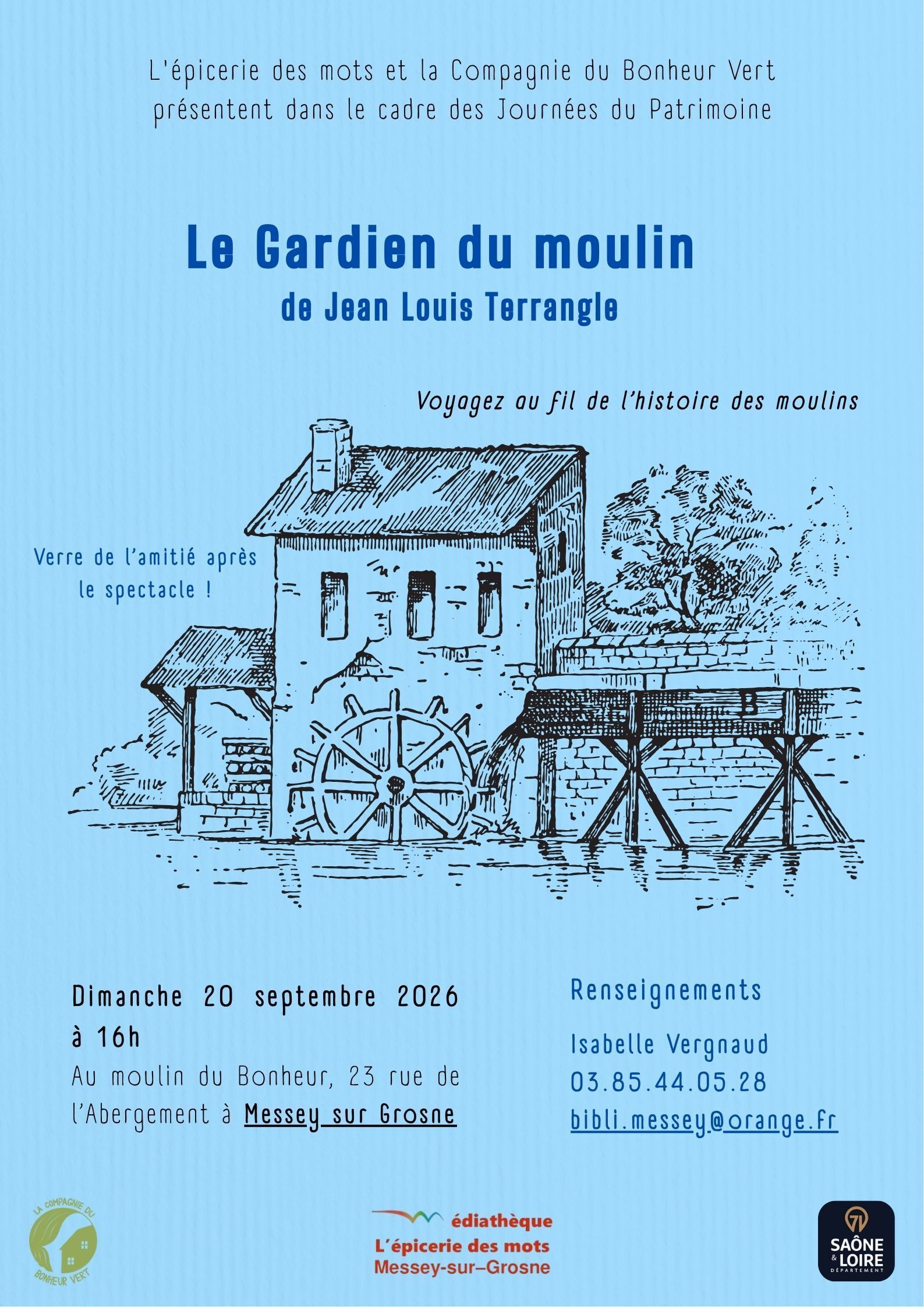 L'épicerie des mots et la Compagnie du Bonheur Vert présentent dans le cadre des Journées du Patrimoine

Le Gardien du moulin
de Jean Louis Terrangle

Voyagez au fil de l'histoire des moulins

Verre de l'amitié après le spectacle !

Dimanche 20 septembre 2026
à 16h
Au moulin du Bonheur, 23 rue de l'Abergement à Messey sur Grosne

Renseignements
Isabelle Vergnaud
03.85.44.05.28
bibli.messey@orange.fr

LA COMPAGNIE DU BONHEUR VERT

édiathèque
L'épicerie des mots
Messey-sur-Grosne

71
SAÔNE & LOIRE
DÉPARTEMENT